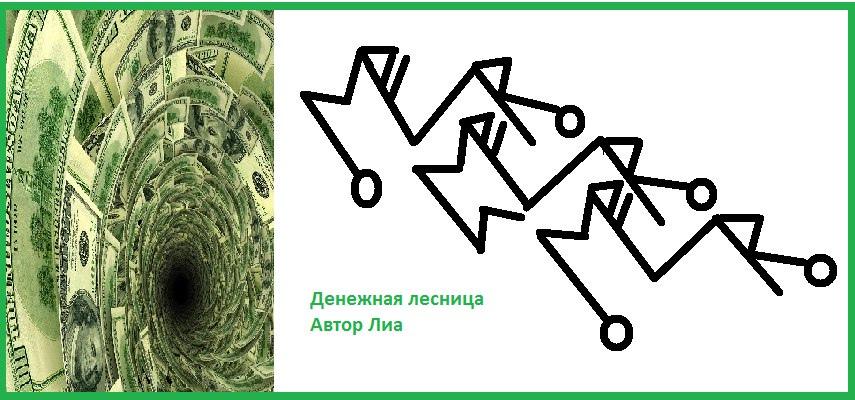 Денежная лесница
Автор Лиа